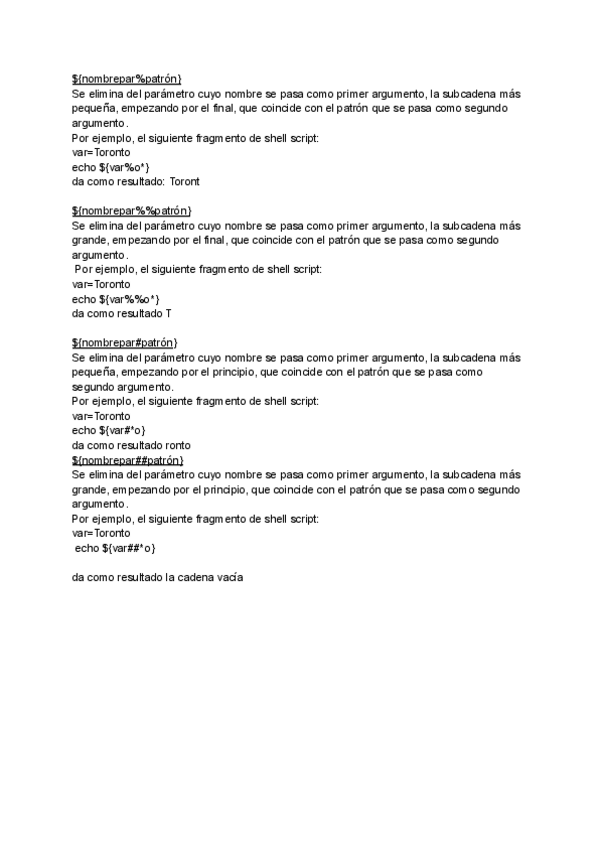 ${nombrepar%patrón}
Se elimina del parámetro cuyo nombre se pasa como primer argumento, la subcadena más pequeña, empezando por el final, que coincide con el patrón que se pasa como segundo argumento.
Por ejemplo, el siguiente fragmento de shell script:
var=Toronto
echo ${var%o*}
da como resultado: Toront

${nombrepar%%patrón}
Se elimina del parámetro cuyo nombre se pasa como primer argumento, la subcadena más grande, empezando por el final, que coincide con el patrón que se pasa como segundo argumento.
Por ejemplo, el siguiente fragmento de shell script:
var=Toronto
echo ${var%%o*}
da como resultado T

${nombrepar#patrón}
Se elimina del parámetro cuyo nombre se pasa como primer argumento, la subcadena más pequeña, empezando por el principio, que coincide con el patrón que se pasa como segundo argumento.
Por ejemplo, el siguiente fragmento de shell script:
var=Toronto
echo ${var#*o}
da como resultado ronto
${nombrepar##patrón}
Se elimina del parámetro cuyo nombre se pasa como primer argumento, la subcadena más grande, empezando por el principio, que coincide con el patrón que se pasa como segundo argumento.
Por ejemplo, el siguiente fragmento de shell script:
var=Toronto
echo ${var##*o}

da como resultado la cadena vacía